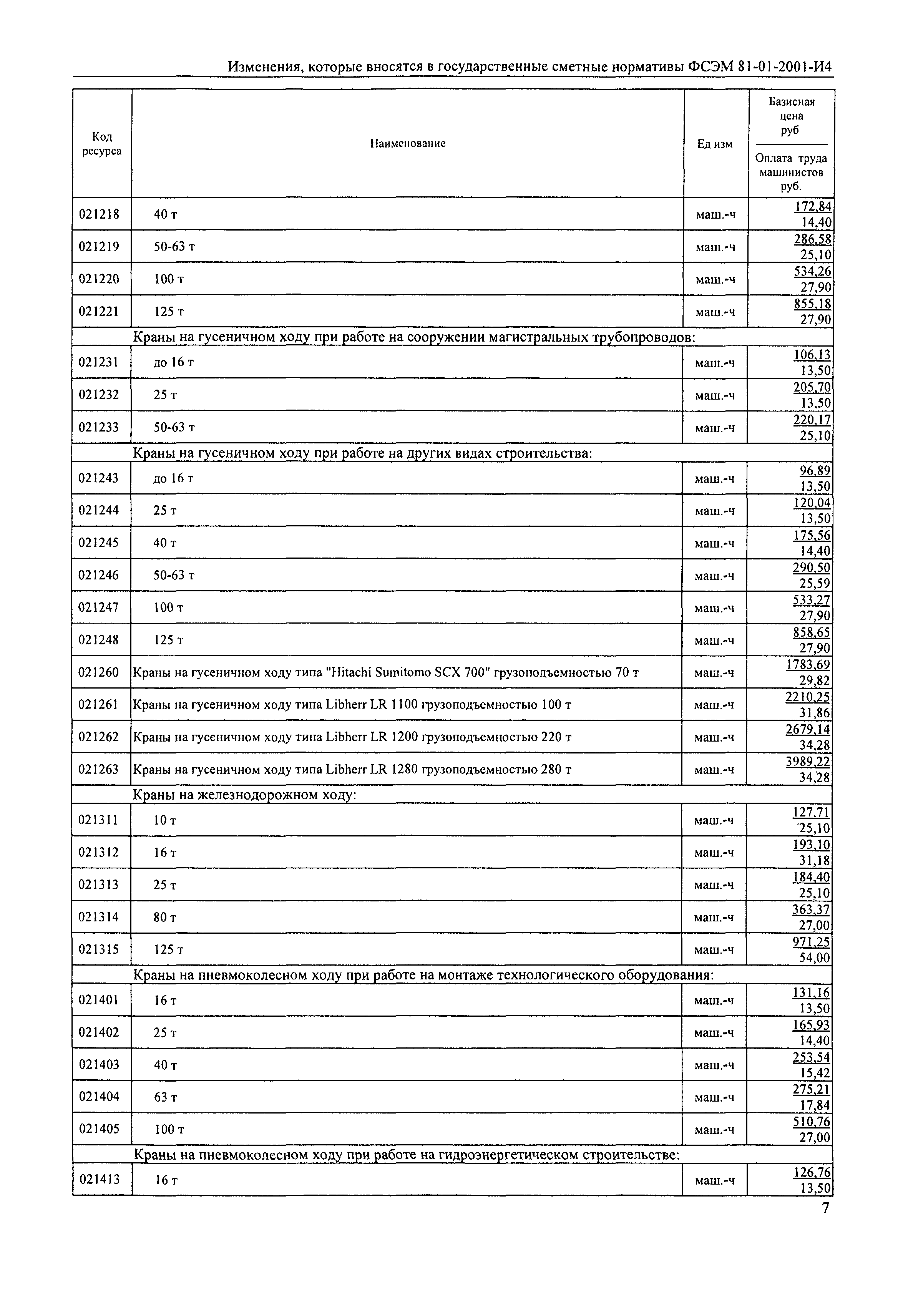 Изменения, которые вносятся в государственные сметные нормативы ФСЭМ 81-01-2001-И4

| Код ресурса | Наименование | Ед изм | Базисная цена руб / Оплата труда машинистов руб. |
|---|---|---|---|
| 021218 | 40 т | маш.-ч | 172,84 / 14,40 |
| 021219 | 50-63 т | маш.-ч | 286,58 / 25,10 |
| 021220 | 100 т | маш.-ч | 534,26 / 27,90 |
| 021221 | 125 т | маш.-ч | 855,18 / 27,90 |
| | Краны на гусеничном ходу при работе на сооружении магистральных трубопроводов: | | |
| 021231 | до 16 т | маш.-ч | 106,13 / 13,50 |
| 021232 | 25 т | маш.-ч | 205,70 / 13,50 |
| 021233 | 50-63 т | маш.-ч | 220,17 / 25,10 |
| | Краны на гусеничном ходу при работе на других видах строительства: | | |
| 021243 | до 16 т | маш.-ч | 96,89 / 13,50 |
| 021244 | 25 т | маш.-ч | 120,04 / 13,50 |
| 021245 | 40 т | маш.-ч | 175,56 / 14,40 |
| 021246 | 50-63 т | маш.-ч | 290,50 / 25,59 |
| 021247 | 100 т | маш.-ч | 533,27 / 27,90 |
| 021248 | 125 т | маш.-ч | 858,65 / 27,90 |
| 021260 | Краны на гусеничном ходу типа "Hitachi Sumitomo SCX 700" грузоподъемностью 70 т | маш.-ч | 1783,69 / 29,82 |
| 021261 | Краны на гусеничном ходу типа Libherr LR 1100 грузоподъемностью 100 т | маш.-ч | 2210,25 / 31,86 |
| 021262 | Краны на гусеничном ходу типа Libherr LR 1200 грузоподъемностью 220 т | маш.-ч | 2679,14 / 34,28 |
| 021263 | Краны на гусеничном ходу типа Libherr LR 1280 грузоподъемностью 280 т | маш.-ч | 3989,22 / 34,28 |
| | Краны на железнодорожном ходу: | | |
| 021311 | 10 т | маш.-ч | 127,71 / 25,10 |
| 021312 | 16 т | маш.-ч | 193,10 / 31,18 |
| 021313 | 25 т | маш.-ч | 184,40 / 25,10 |
| 021314 | 80 т | маш.-ч | 363,37 / 27,00 |
| 021315 | 125 т | маш.-ч | 971,25 / 54,00 |
| | Краны на пневмоколесном ходу при работе на монтаже технологического оборудования: | | |
| 021401 | 16 т | маш.-ч | 131,16 / 13,50 |
| 021402 | 25 т | маш.-ч | 165,93 / 14,40 |
| 021403 | 40 т | маш.-ч | 253,54 / 15,42 |
| 021404 | 63 т | маш.-ч | 275,21 / 17,84 |
| 021405 | 100 т | маш.-ч | 510,76 / 27,00 |
| | Краны на пневмоколесном ходу при работе на гидроэнергетическом строительстве: | | |
| 021413 | 16 т | маш.-ч | 126,76 / 13,50 |

7